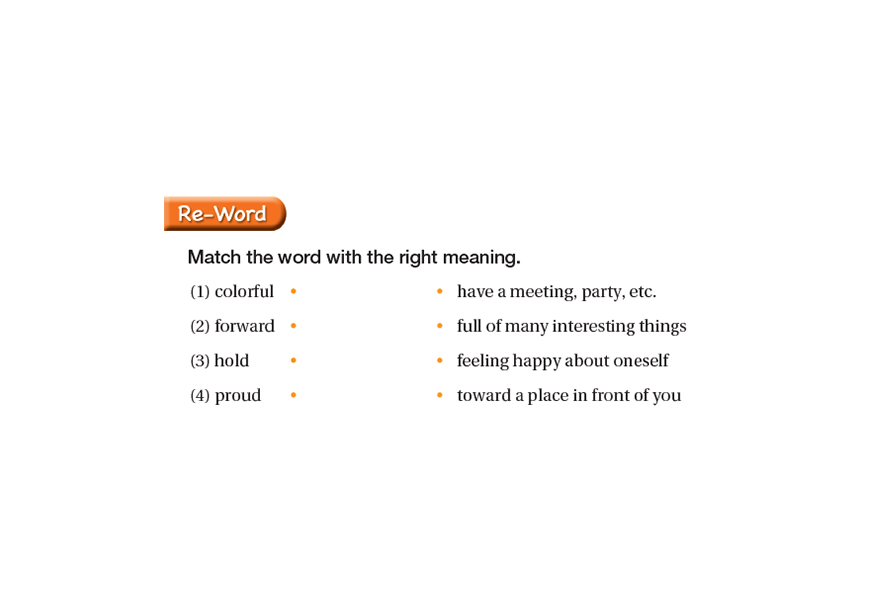 Re-Word

Match the word with the right meaning.

(1) colorful •
(2) forward •
(3) hold •
(4) proud •

• have a meeting, party, etc.
• full of many interesting things
• feeling happy about oneself
• toward a place in front of you